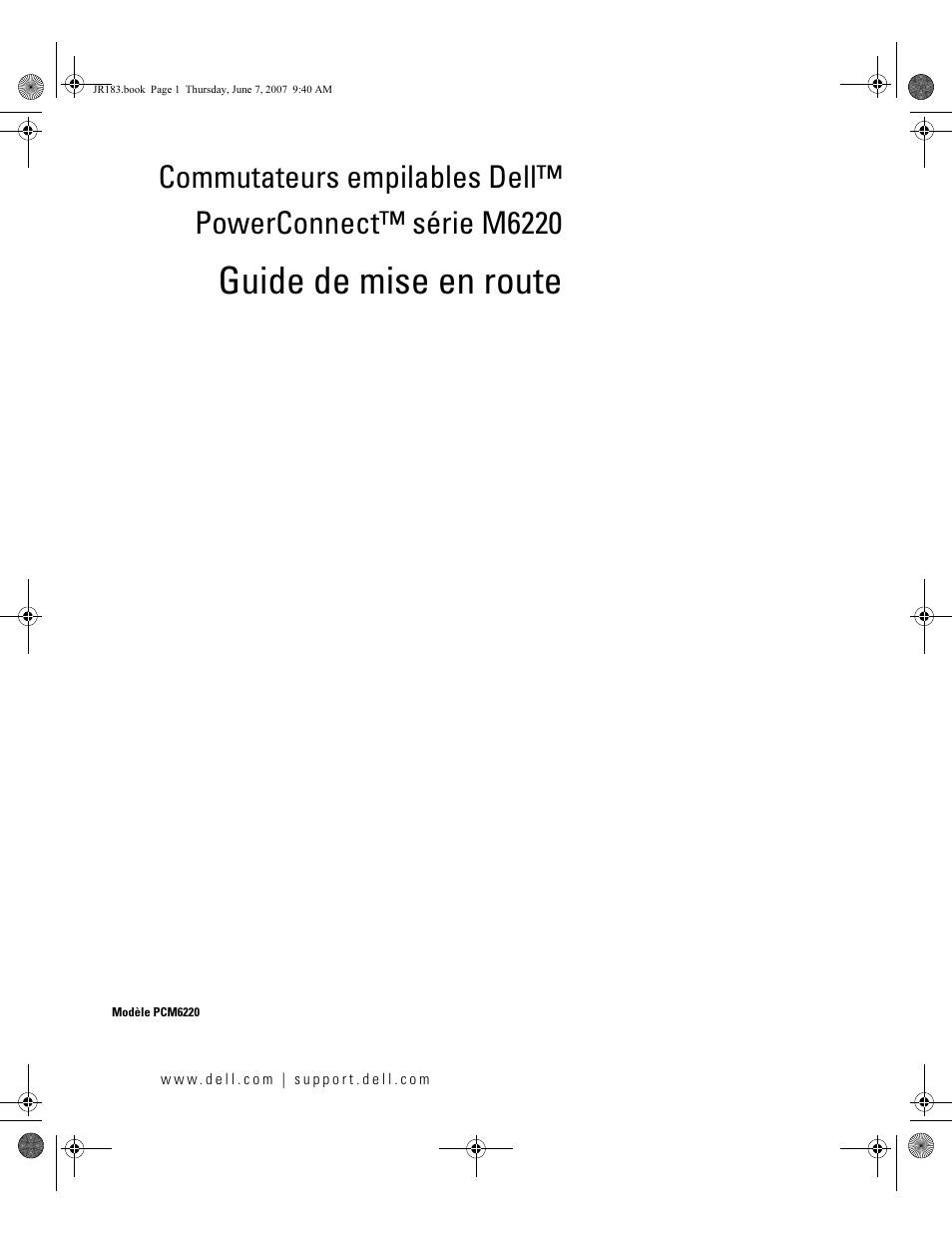 JR183.book Page 1 Thursday, June 7, 2007 9:40 AM

Commutateurs empilables Dell™ PowerConnect™ série M6220

Guide de mise en route

Modèle PCM6220

www.dell.com | support.dell.com